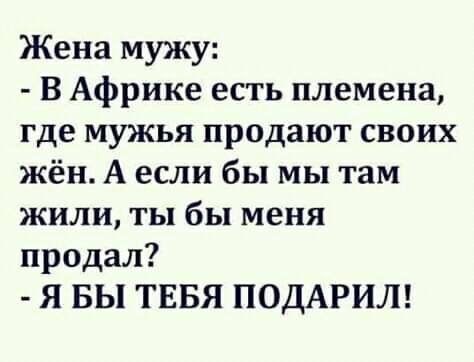 Жена мужу:
- В Африке есть племена, где мужья продают своих жён. А если бы мы там жили, ты бы меня продал?
- Я БЫ ТЕБЯ ПОДАРИЛ!